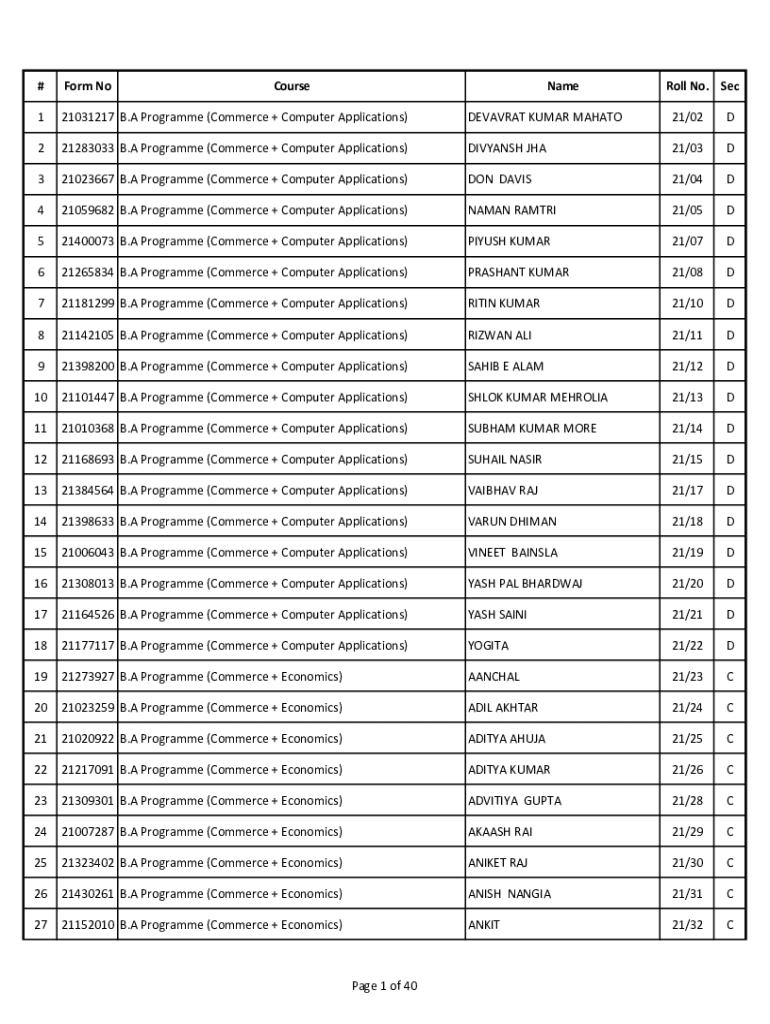 | # | Form No | Course | Name | Roll No. | Sec |
|---|---|---|---|---|---|
| 1 | 21031217 | B.A Programme (Commerce + Computer Applications) | DEVAVRAT KUMAR MAHATO | 21/02 | D |
| 2 | 21283033 | B.A Programme (Commerce + Computer Applications) | DIVYANSH JHA | 21/03 | D |
| 3 | 21023667 | B.A Programme (Commerce + Computer Applications) | DON DAVIS | 21/04 | D |
| 4 | 21059682 | B.A Programme (Commerce + Computer Applications) | NAMAN RAMTRI | 21/05 | D |
| 5 | 21400073 | B.A Programme (Commerce + Computer Applications) | PIYUSH KUMAR | 21/07 | D |
| 6 | 21265834 | B.A Programme (Commerce + Computer Applications) | PRASHANT KUMAR | 21/08 | D |
| 7 | 21181299 | B.A Programme (Commerce + Computer Applications) | RITIN KUMAR | 21/10 | D |
| 8 | 21142105 | B.A Programme (Commerce + Computer Applications) | RIZWAN ALI | 21/11 | D |
| 9 | 21398200 | B.A Programme (Commerce + Computer Applications) | SAHIB E ALAM | 21/12 | D |
| 10 | 21101447 | B.A Programme (Commerce + Computer Applications) | SHLOK KUMAR MEHROLIA | 21/13 | D |
| 11 | 21010368 | B.A Programme (Commerce + Computer Applications) | SUBHAM KUMAR MORE | 21/14 | D |
| 12 | 21168693 | B.A Programme (Commerce + Computer Applications) | SUHAIL NASIR | 21/15 | D |
| 13 | 21384564 | B.A Programme (Commerce + Computer Applications) | VAIBHAV RAJ | 21/17 | D |
| 14 | 21398633 | B.A Programme (Commerce + Computer Applications) | VARUN DHIMAN | 21/18 | D |
| 15 | 21006043 | B.A Programme (Commerce + Computer Applications) | VINEET BAINSLA | 21/19 | D |
| 16 | 21308013 | B.A Programme (Commerce + Computer Applications) | YASH PAL BHARDWAJ | 21/20 | D |
| 17 | 21164526 | B.A Programme (Commerce + Computer Applications) | YASH SAINI | 21/21 | D |
| 18 | 21177117 | B.A Programme (Commerce + Computer Applications) | YOGITA | 21/22 | D |
| 19 | 21273927 | B.A Programme (Commerce + Economics) | AANCHAL | 21/23 | C |
| 20 | 21023259 | B.A Programme (Commerce + Economics) | ADIL AKHTAR | 21/24 | C |
| 21 | 21020922 | B.A Programme (Commerce + Economics) | ADITYA AHUJA | 21/25 | C |
| 22 | 21217091 | B.A Programme (Commerce + Economics) | ADITYA KUMAR | 21/26 | C |
| 23 | 21309301 | B.A Programme (Commerce + Economics) | ADVITIYA GUPTA | 21/28 | C |
| 24 | 21007287 | B.A Programme (Commerce + Economics) | AKAASH RAI | 21/29 | C |
| 25 | 21323402 | B.A Programme (Commerce + Economics) | ANIKET RAJ | 21/30 | C |
| 26 | 21430261 | B.A Programme (Commerce + Economics) | ANISH NANGIA | 21/31 | C |
| 27 | 21152010 | B.A Programme (Commerce + Economics) | ANKIT | 21/32 | C |

Page 1 of 40